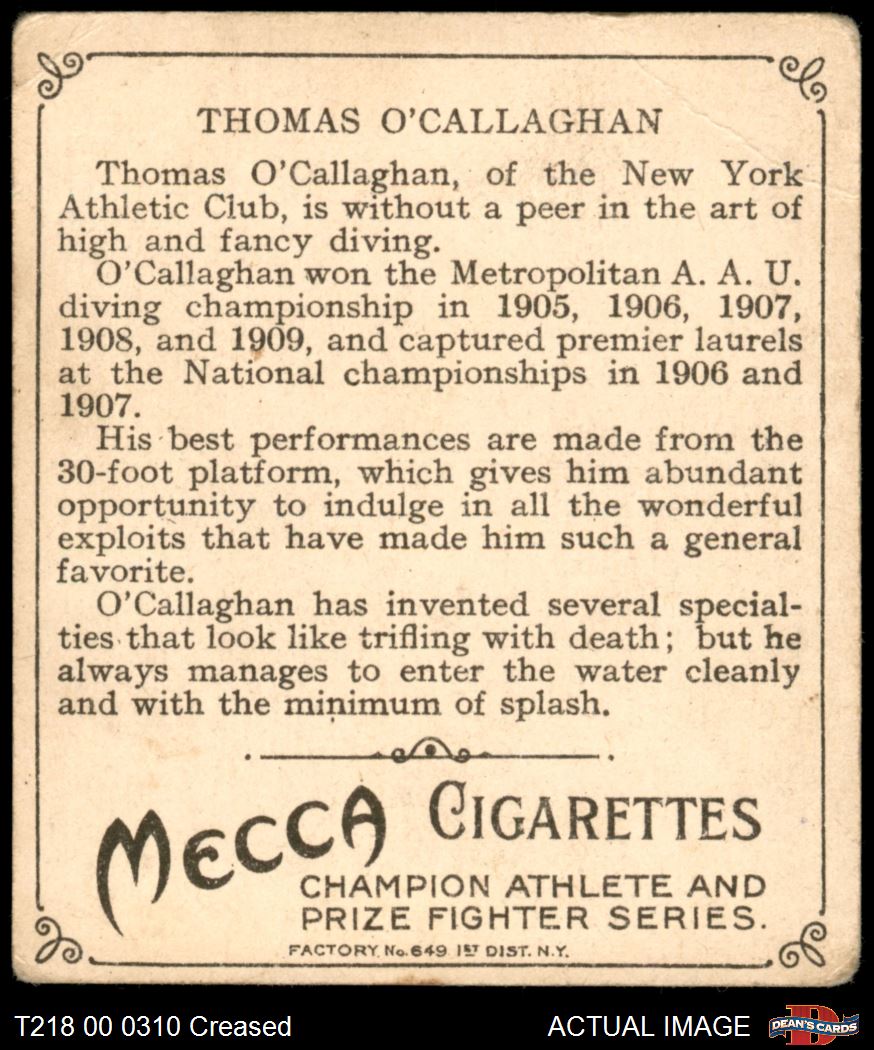 THOMAS O'CALLAGHAN

Thomas O'Callaghan, of the New York Athletic Club, is without a peer in the art of high and fancy diving.

O'Callaghan won the Metropolitan A. A. U. diving championship in 1905, 1906, 1907, 1908, and 1909, and captured premier laurels at the National championships in 1906 and 1907.

His best performances are made from the 30-foot platform, which gives him abundant opportunity to indulge in all the wonderful exploits that have made him such a general favorite.

O'Callaghan has invented several specialties that look like trifling with death; but he always manages to enter the water cleanly and with the minimum of splash.

MECCA CIGARETTES

CHAMPION ATHLETE AND PRIZE FIGHTER SERIES.

FACTORY No. 649 1ST DIST. N.Y.

T218 00 0310 Creased

ACTUAL IMAGE

DEAN'S CARDS